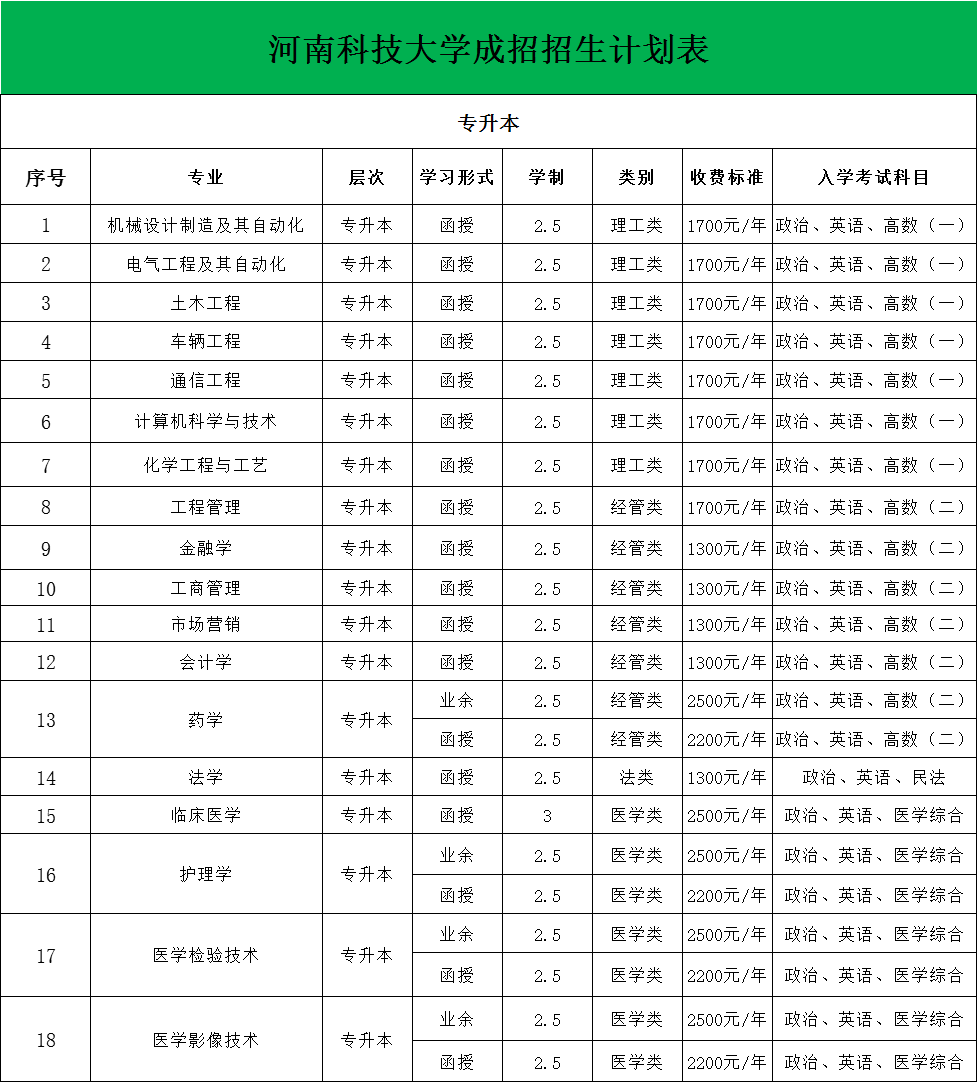 河南科技大学成招招生计划表

专升本

| 序号 | 专业 | 层次 | 学习形式 | 学制 | 类别 | 收费标准 | 入学考试科目 |
|---|---|---|---|---|---|---|---|
| 1 | 机械设计制造及其自动化 | 专升本 | 函授 | 2.5 | 理工类 | 1700元/年 | 政治、英语、高数（一） |
| 2 | 电气工程及其自动化 | 专升本 | 函授 | 2.5 | 理工类 | 1700元/年 | 政治、英语、高数（一） |
| 3 | 土木工程 | 专升本 | 函授 | 2.5 | 理工类 | 1700元/年 | 政治、英语、高数（一） |
| 4 | 车辆工程 | 专升本 | 函授 | 2.5 | 理工类 | 1700元/年 | 政治、英语、高数（一） |
| 5 | 通信工程 | 专升本 | 函授 | 2.5 | 理工类 | 1700元/年 | 政治、英语、高数（一） |
| 6 | 计算机科学与技术 | 专升本 | 函授 | 2.5 | 理工类 | 1700元/年 | 政治、英语、高数（一） |
| 7 | 化学工程与工艺 | 专升本 | 函授 | 2.5 | 理工类 | 1700元/年 | 政治、英语、高数（一） |
| 8 | 工程管理 | 专升本 | 函授 | 2.5 | 经管类 | 1700元/年 | 政治、英语、高数（二） |
| 9 | 金融学 | 专升本 | 函授 | 2.5 | 经管类 | 1300元/年 | 政治、英语、高数（二） |
| 10 | 工商管理 | 专升本 | 函授 | 2.5 | 经管类 | 1300元/年 | 政治、英语、高数（二） |
| 11 | 市场营销 | 专升本 | 函授 | 2.5 | 经管类 | 1300元/年 | 政治、英语、高数（二） |
| 12 | 会计学 | 专升本 | 函授 | 2.5 | 经管类 | 1300元/年 | 政治、英语、高数（二） |
| 13 | 药学 | 专升本 | 业余 | 2.5 | 经管类 | 2500元/年 | 政治、英语、高数（二） |
|  |  |  | 函授 | 2.5 | 经管类 | 2200元/年 | 政治、英语、高数（二） |
| 14 | 法学 | 专升本 | 函授 | 2.5 | 法类 | 1300元/年 | 政治、英语、民法 |
| 15 | 临床医学 | 专升本 | 函授 | 3 | 医学类 | 2500元/年 | 政治、英语、医学综合 |
| 16 | 护理学 | 专升本 | 业余 | 2.5 | 医学类 | 2500元/年 | 政治、英语、医学综合 |
|  |  |  | 函授 | 2.5 | 医学类 | 2200元/年 | 政治、英语、医学综合 |
| 17 | 医学检验技术 | 专升本 | 业余 | 2.5 | 医学类 | 2500元/年 | 政治、英语、医学综合 |
|  |  |  | 函授 | 2.5 | 医学类 | 2200元/年 | 政治、英语、医学综合 |
| 18 | 医学影像技术 | 专升本 | 业余 | 2.5 | 医学类 | 2500元/年 | 政治、英语、医学综合 |
|  |  |  | 函授 | 2.5 | 医学类 | 2200元/年 | 政治、英语、医学综合 |